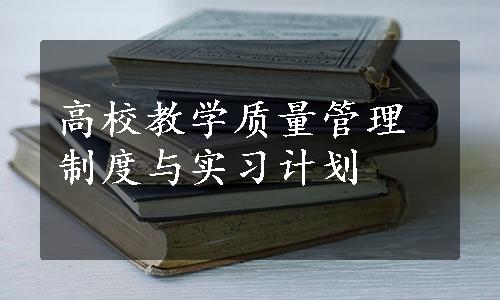 高校教学质量管理制度与实习计划